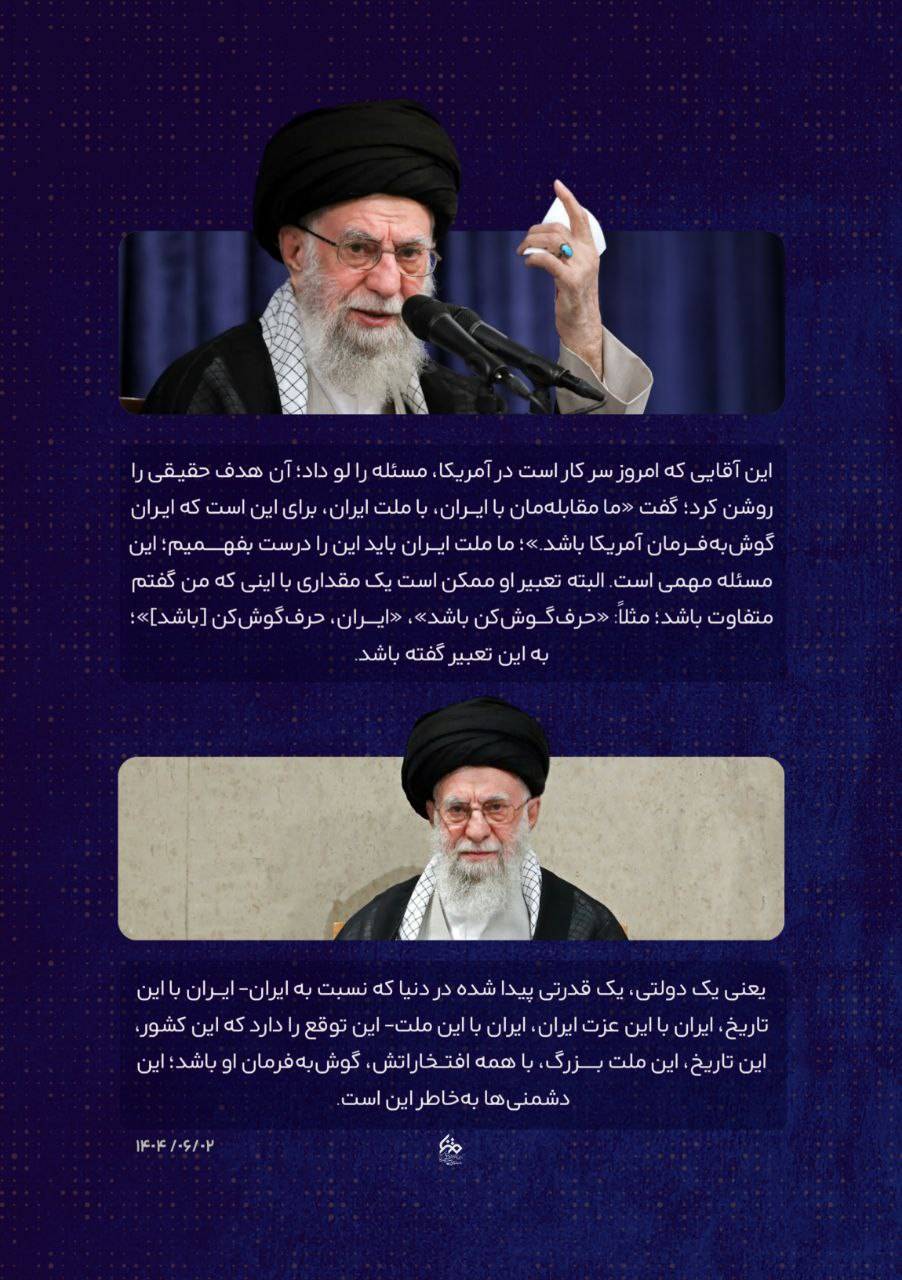 این آقایی که امروز سر کار است در آمریکا، مسئله را لو داد؛ آن هدف حقیقی را روشن کرد؛ گفت «ما مقابله‌مان با ایران، با ملت ایران، برای این است که ایران گوش‌به‌فرمان آمریکا باشد.»؛ ما ملت ایران باید این را درست بفهمیم؛ این مسئله مهمی است. البته تعبیر او ممکن است یک مقداری با اینی که من گفتم متفاوت باشد؛ مثلاً: «حرف‌گوش‌کن باشد»، «ایران، حرف‌گوش‌کن [باشد]»؛ به این تعبیر گفته باشد.

یعنی یک دولتی، یک قدرتی پیدا شده در دنیا که نسبت به ایران- ایران با این تاریخ، ایران با این عزت ایران، ایران با این ملت- این توقع را دارد که این کشور، این تاریخ، این ملت بزرگ، با همه افتخاراتش، گوش‌به‌فرمان او باشد؛ این دشمنی‌ها به‌خاطر این است.

۱۴۰۴/۰۶/۰۲